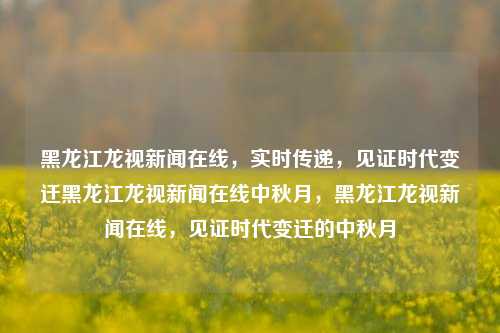 黑龙江龙视新闻在线，实时传递，见证时代变迁黑龙江龙视新闻在线中秋月，黑龙江龙视新闻在线，见证时代变迁的中秋月